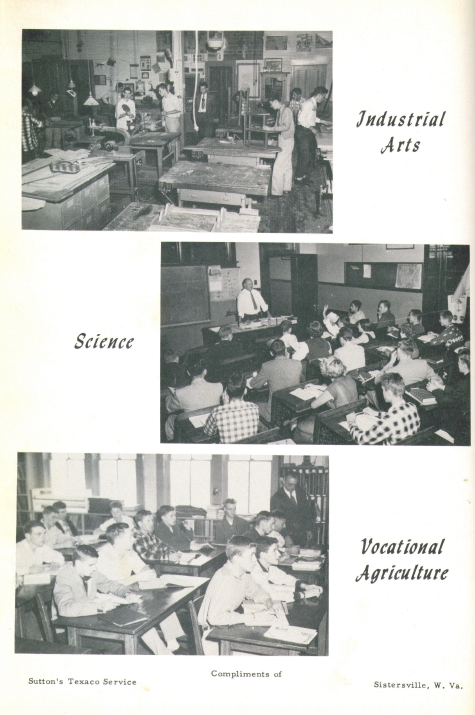 Industrial Arts

Science

Vocational Agriculture

Compliments of

Sutton's Texaco Service

Sistersville, W. Va.